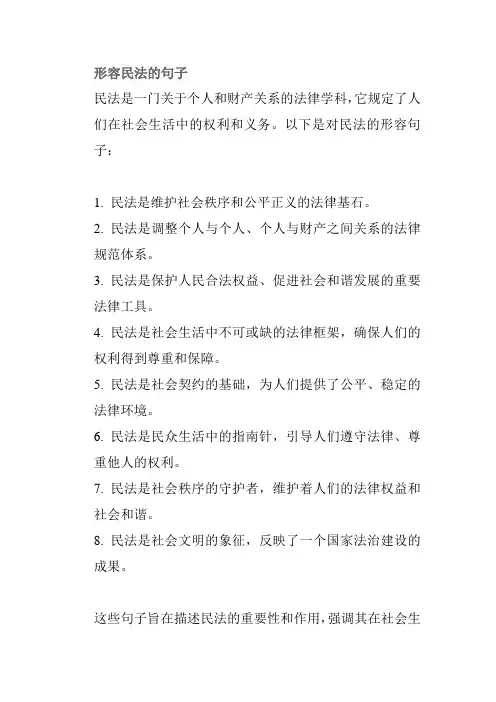 形容民法的句子

民法是一门关于个人和财产关系的法律学科，它规定了人们在社会生活中的权利和义务。以下是对民法的形容句子：

1. 民法是维护社会秩序和公平正义的法律基石。
2. 民法是调整个人与个人、个人与财产之间关系的法律规范体系。
3. 民法是保护人民合法权益、促进社会和谐发展的重要法律工具。
4. 民法是社会生活中不可或缺的法律框架，确保人们的权利得到尊重和保障。
5. 民法是社会契约的基础，为人们提供了公平、稳定的法律环境。
6. 民法是民众生活中的指南针，引导人们遵守法律、尊重他人的权利。
7. 民法是社会秩序的守护者，维护着人们的法律权益和社会和谐。
8. 民法是社会文明的象征，反映了一个国家法治建设的成果。

这些句子旨在描述民法的重要性和作用，强调其在社会生